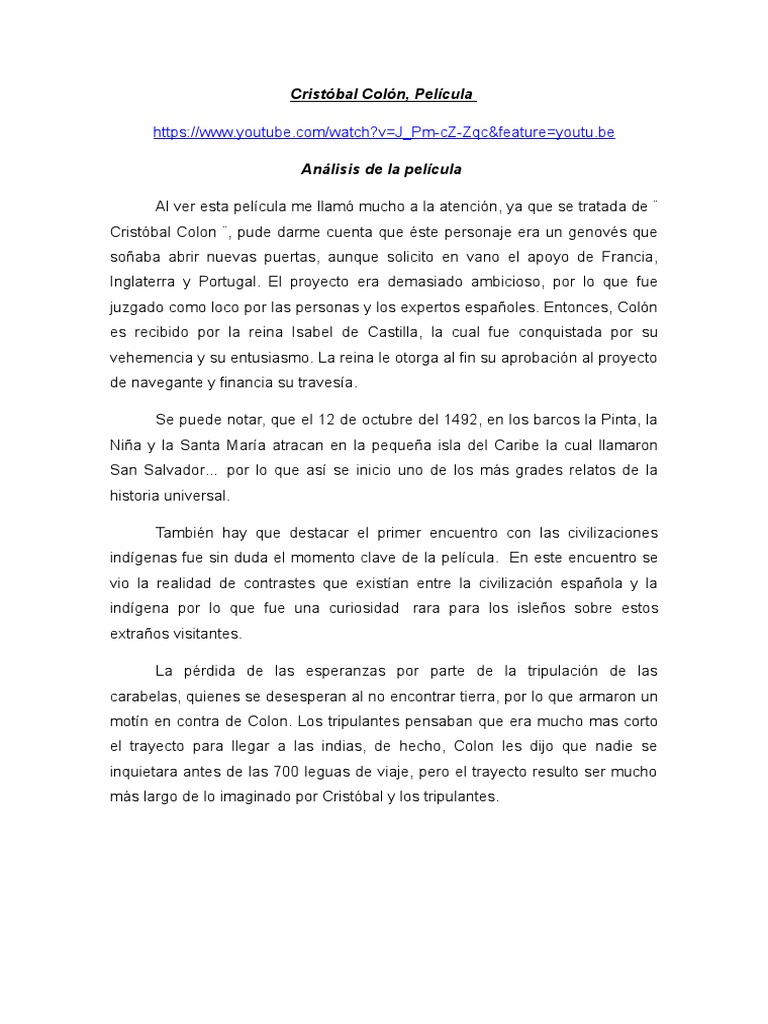 Cristóbal Colón, Película

https://www.youtube.com/watch?v=J_Pm-cZ-Zqc&feature=youtu.be

Análisis de la película

Al ver esta película me llamó mucho a la atención, ya que se tratada de ¨ Cristóbal Colon ¨, pude darme cuenta que éste personaje era un genovés que soñaba abrir nuevas puertas, aunque solicito en vano el apoyo de Francia, Inglaterra y Portugal. El proyecto era demasiado ambicioso, por lo que fue juzgado como loco por las personas y los expertos españoles. Entonces, Colón es recibido por la reina Isabel de Castilla, la cual fue conquistada por su vehemencia y su entusiasmo. La reina le otorga al fin su aprobación al proyecto de navegante y financia su travesía.

Se puede notar, que el 12 de octubre del 1492, en los barcos la Pinta, la Niña y la Santa María atracan en la pequeña isla del Caribe la cual llamaron San Salvador... por lo que así se inicio uno de los más grades relatos de la historia universal.

También hay que destacar el primer encuentro con las civilizaciones indígenas fue sin duda el momento clave de la película. En este encuentro se vio la realidad de contrastes que existían entre la civilización española y la indígena por lo que fue una curiosidad rara para los isleños sobre estos extraños visitantes.

La pérdida de las esperanzas por parte de la tripulación de las carabelas, quienes se desesperan al no encontrar tierra, por lo que armaron un motín en contra de Colon. Los tripulantes pensaban que era mucho mas corto el trayecto para llegar a las indias, de hecho, Colon les dijo que nadie se inquietara antes de las 700 leguas de viaje, pero el trayecto resulto ser mucho más largo de lo imaginado por Cristóbal y los tripulantes.